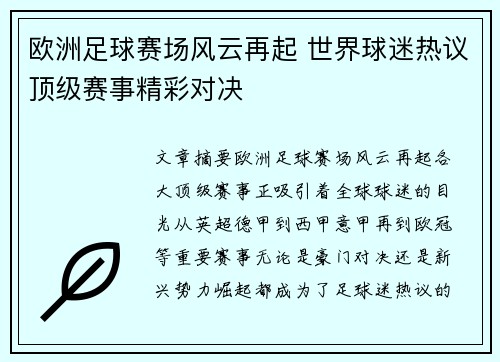 欧洲足球赛场风云再起 世界球迷热议顶级赛事精彩对决

文章摘要欧洲足球赛场风云再起各大顶级赛事正吸引着全球球迷的目光从英超德甲到西甲意甲再到欧冠等重要赛事无论是豪门对决还是新兴势力崛起都成为了足球迷热议的